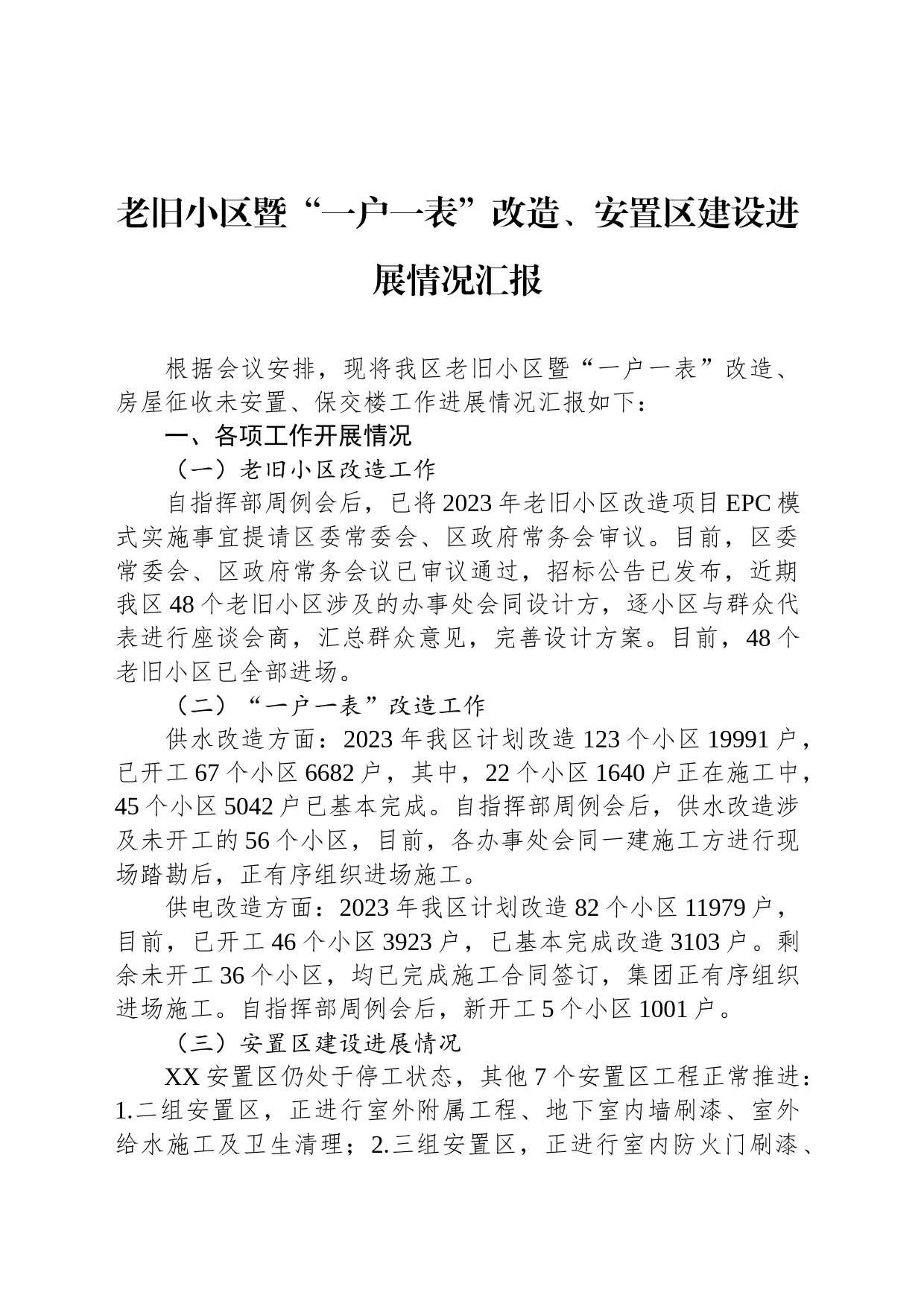 老旧小区暨“一户一表”改造、安置区建设进展情况汇报

根据会议安排，现将我区老旧小区暨“一户一表”改造、房屋征收未安置、保交楼工作进展情况汇报如下：

一、各项工作开展情况

（一）老旧小区改造工作

自指挥部周例会后，已将2023年老旧小区改造项目EPC模式实施事宜提请区委常委会、区政府常务会审议。目前，区委常委会、区政府常务会议已审议通过，招标公告已发布，近期我区48个老旧小区涉及的办事处会同设计方，逐小区与群众代表进行座谈会商，汇总群众意见，完善设计方案。目前，48个老旧小区已全部进场。

（二）“一户一表”改造工作

供水改造方面：2023年我区计划改造123个小区19991户，已开工67个小区6682户，其中，22个小区1640户正在施工中，45个小区5042户已基本完成。自指挥部周例会后，供水改造涉及未开工的56个小区，目前，各办事处会同一建施工方进行现场踏勘后，正有序组织进场施工。

供电改造方面：2023年我区计划改造82个小区11979户，目前，已开工46个小区3923户，已基本完成改造3103户。剩余未开工36个小区，均已完成施工合同签订，集团正有序组织进场施工。自指挥部周例会后，新开工5个小区1001户。

（三）安置区建设进展情况

XX安置区仍处于停工状态，其他7个安置区工程正常推进：1.二组安置区，正进行室外附属工程、地下室内墙刷漆、室外给水施工及卫生清理；2.三组安置区，正进行室内防火门刷漆、